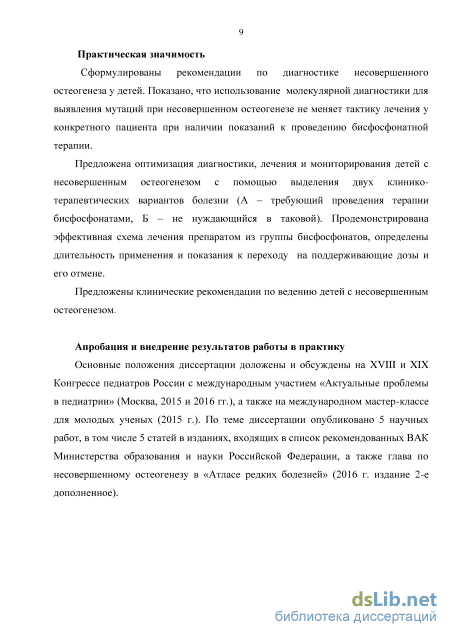 9

Практическая значимость

Сформулированы рекомендации по диагностике несовершенного остеогенеза у детей. Показано, что использование молекулярной диагностики для выявления мутаций при несовершенном остеогенезе не меняет тактику лечения у конкретного пациента при наличии показаний к проведению бисфосфонатной терапии.

Предложена оптимизация диагностики, лечения и мониторирования детей с несовершенным остеогенезом с помощью выделения двух клинико-терапевтических вариантов болезни (А – требующий проведения терапии бисфосфонатами, Б – не нуждающийся в таковой). Продемонстрирована эффективная схема лечения препаратом из группы бисфосфонатов, определены длительность применения и показания к переходу на поддерживающие дозы и его отмене.

Предложены клинические рекомендации по ведению детей с несовершенным остеогенезом.

Апробация и внедрение результатов работы в практику

Основные положения диссертации доложены и обсуждены на XVIII и XIX Конгрессе педиатров России с международным участием «Актуальные проблемы в педиатрии» (Москва, 2015 и 2016 гг.), а также на международном мастер-классе для молодых ученых (2015 г.). По теме диссертации опубликовано 5 научных работ, в том числе 5 статей в изданиях, входящих в список рекомендованных ВАК Министерства образования и науки Российской Федерации, а также глава по несовершенному остеогенезу в «Атласе редких болезней» (2016 г. издание 2-е дополненное).

dsLib.net
библиотека диссертаций